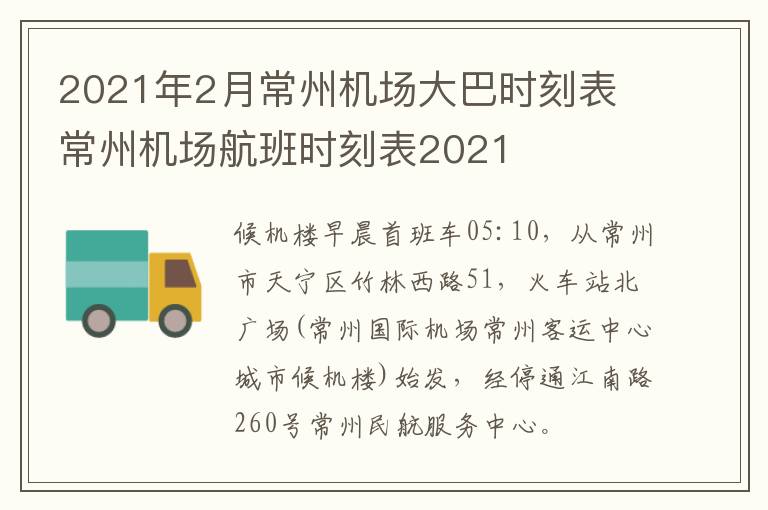 2021年2月常州机场大巴时刻表 常州机场航班时刻表2021

候机楼早晨首班车05:10，从常州市天宁区竹林西路51，火车站北广场(常州国际机场常州客运中心城市候机楼)始发，经停通江南路260号常州民航服务中心。